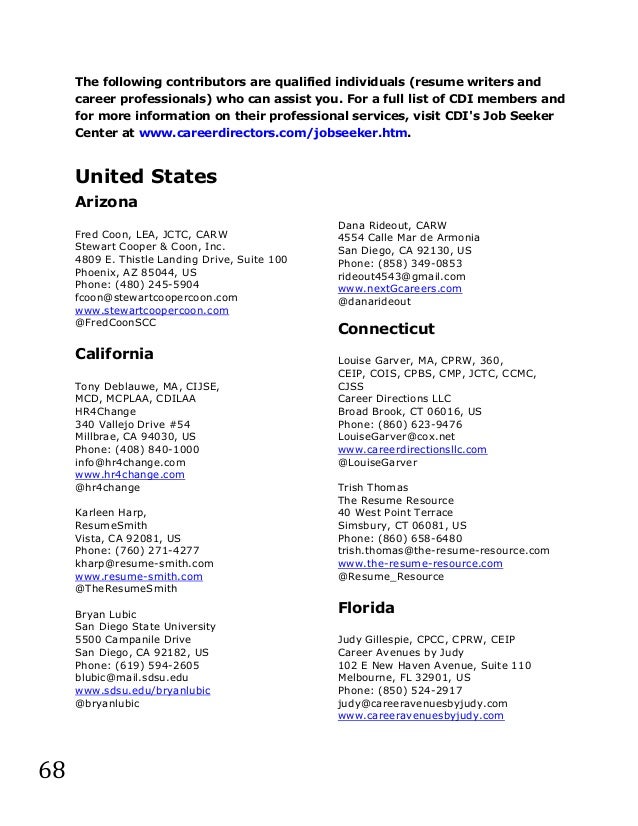 The following contributors are qualified individuals (resume writers and career professionals) who can assist you. For a full list of CDI members and for more information on their professional services, visit CDI's Job Seeker Center at www.careerdirectors.com/jobseeker.htm.

United States

Arizona

Fred Coon, LEA, JCTC, CARW
Stewart Cooper & Coon, Inc.
4809 E. Thistle Landing Drive, Suite 100
Phoenix, AZ 85044, US
Phone: (480) 245-5904
fcoon@stewartcoopercoon.com
www.stewartcoopercoon.com
@FredCoonSCC

California

Tony Deblauwe, MA, CIJSE, MCD, MCPLAA, CDILAA
HR4Change
340 Vallejo Drive #54
Millbrae, CA 94030, US
Phone: (408) 840-1000
info@hr4change.com
www.hr4change.com
@hr4change

Karleen Harp,
ResumeSmith
Vista, CA 92081, US
Phone: (760) 271-4277
kharp@resume-smith.com
www.resume-smith.com
@TheResumeSmith

Bryan Lubic
San Diego State University
5500 Campanile Drive
San Diego, CA 92182, US
Phone: (619) 594-2605
blubic@mail.sdsu.edu
www.sdsu.edu/bryanlubic
@bryanlubic

Dana Rideout, CARW
4554 Calle Mar de Armonia
San Diego, CA 92130, US
Phone: (858) 349-0853
rideout4543@gmail.com
www.nextGcareers.com
@danarideout

Connecticut

Louise Garver, MA, CPRW, 360, CEIP, COIS, CPBS, CMP, JCTC, CCMC, CJSS
Career Directions LLC
Broad Brook, CT 06016, US
Phone: (860) 623-9476
LouiseGarver@cox.net
www.careerdirectionsllc.com
@LouiseGarver

Trish Thomas
The Resume Resource
40 West Point Terrace
Simsbury, CT 06081, US
Phone: (860) 658-6480
trish.thomas@the-resume-resource.com
www.the-resume-resource.com
@Resume_Resource

Florida

Judy Gillespie, CPCC, CPRW, CEIP
Career Avenues by Judy
102 E New Haven Avenue, Suite 110
Melbourne, FL 32901, US
Phone: (850) 524-2917
judy@careeravenuesbyjudy.com
www.careeravenuesbyjudy.com

68